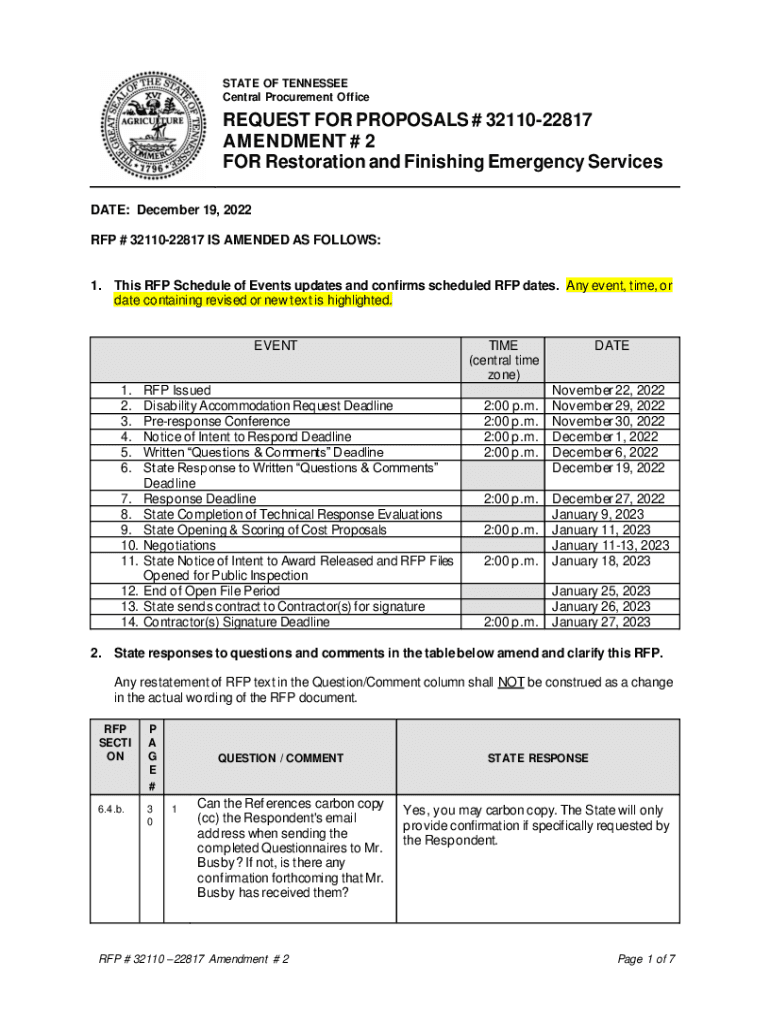 THE GREAT SEAL OF THE STATE OF TENNESSEE
XVI
AGRICULTURE
COMMERCE
1796

STATE OF TENNESSEE
Central Procurement Office

REQUEST FOR PROPOSALS # 32110-22817
AMENDMENT # 2
FOR Restoration and Finishing Emergency Services

DATE: December 19, 2022

RFP # 32110-22817 IS AMENDED AS FOLLOWS:

1. This RFP Schedule of Events updates and confirms scheduled RFP dates. Any event, time, or date containing revised or new text is highlighted.

| EVENT | TIME (central time zone) | DATE |
|---|---|---|
| 1. RFP Issued | | November 22, 2022 |
| 2. Disability Accommodation Request Deadline | 2:00 p.m. | November 29, 2022 |
| 3. Pre-response Conference | 2:00 p.m. | November 30, 2022 |
| 4. Notice of Intent to Respond Deadline | 2:00 p.m. | December 1, 2022 |
| 5. Written “Questions & Comments” Deadline | 2:00 p.m. | December 6, 2022 |
| 6. State Response to Written “Questions & Comments” Deadline | | December 19, 2022 |
| 7. Response Deadline | 2:00 p.m. | December 27, 2022 |
| 8. State Completion of Technical Response Evaluations | | January 9, 2023 |
| 9. State Opening & Scoring of Cost Proposals | 2:00 p.m. | January 11, 2023 |
| 10. Negotiations | | January 11-13, 2023 |
| 11. State Notice of Intent to Award Released and RFP Files Opened for Public Inspection | 2:00 p.m. | January 18, 2023 |
| 12. End of Open File Period | | January 25, 2023 |
| 13. State sends contract to Contractor(s) for signature | | January 26, 2023 |
| 14. Contractor(s) Signature Deadline | 2:00 p.m. | January 27, 2023 |

2. State responses to questions and comments in the table below amend and clarify this RFP.

Any restatement of RFP text in the Question/Comment column shall NOT be construed as a change in the actual wording of the RFP document.

| RFP SECTION | PAGE # | | QUESTION / COMMENT | STATE RESPONSE |
|---|---|---|---|---|
| 6.4.b. | 30 | 1 | Can the References carbon copy (cc) the Respondent's email address when sending the completed Questionnaires to Mr. Busby? If not, is there any confirmation forthcoming that Mr. Busby has received them? | Yes, you may carbon copy. The State will only provide confirmation if specifically requested by the Respondent. |

RFP # 32110 –22817 Amendment # 2

Page 1 of 7